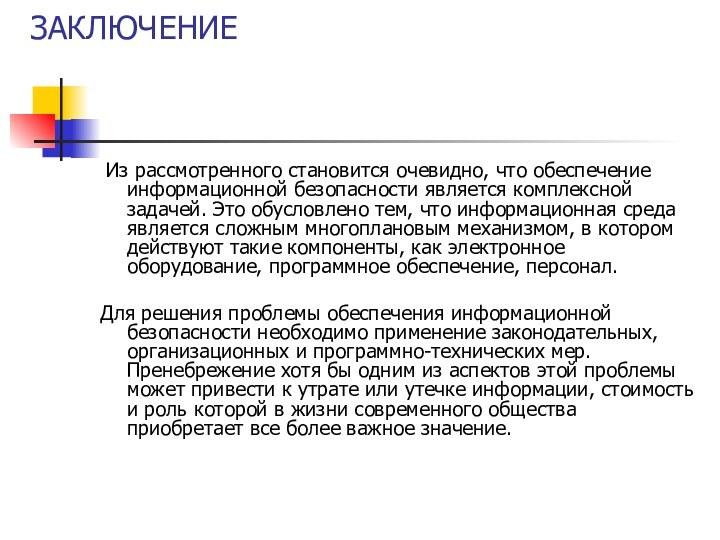 ЗАКЛЮЧЕНИЕ

Из рассмотренного становится очевидно, что обеспечение информационной безопасности является комплексной задачей. Это обусловлено тем, что информационная среда является сложным многоплановым механизмом, в котором действуют такие компоненты, как электронное оборудование, программное обеспечение, персонал.

Для решения проблемы обеспечения информационной безопасности необходимо применение законодательных, организационных и программно-технических мер. Пренебрежение хотя бы одним из аспектов этой проблемы может привести к утрате или утечке информации, стоимость и роль которой в жизни современного общества приобретает все более важное значение.